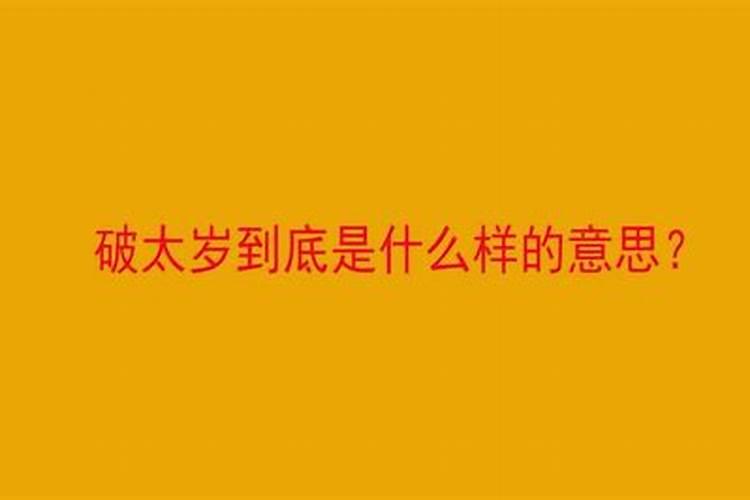 破太岁到底是什么样的意思？